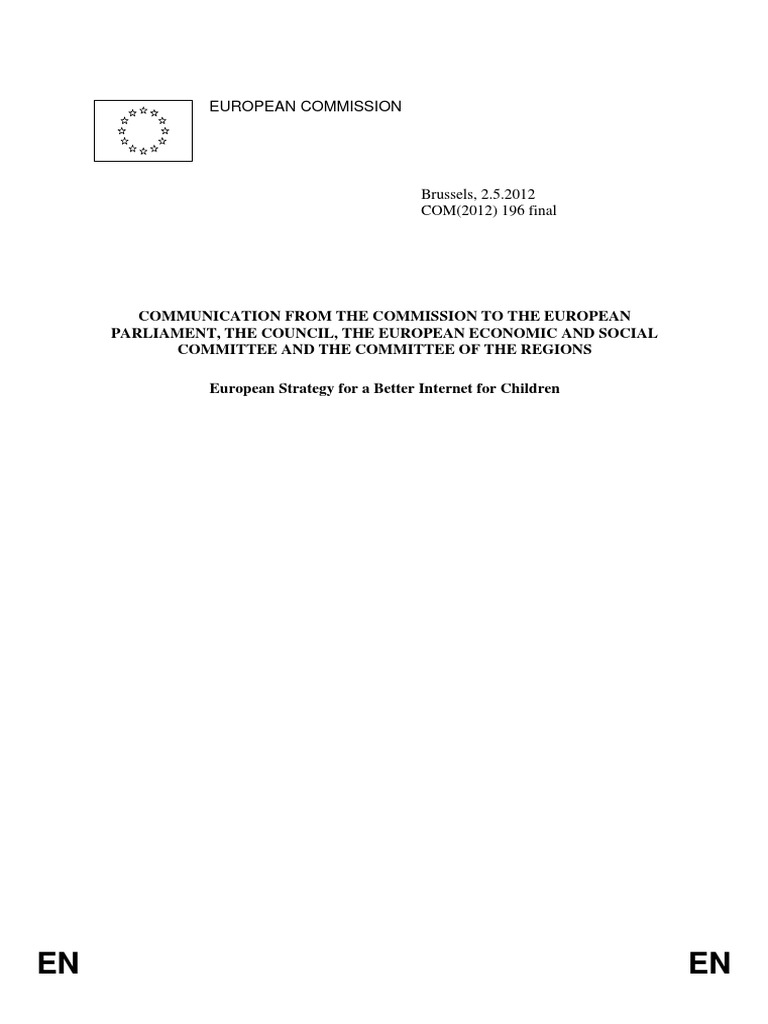 EUROPEAN COMMISSION

Brussels, 2.5.2012
COM(2012) 196 final

COMMUNICATION FROM THE COMMISSION TO THE EUROPEAN PARLIAMENT, THE COUNCIL, THE EUROPEAN ECONOMIC AND SOCIAL COMMITTEE AND THE COMMITTEE OF THE REGIONS

European Strategy for a Better Internet for Children

EN

EN